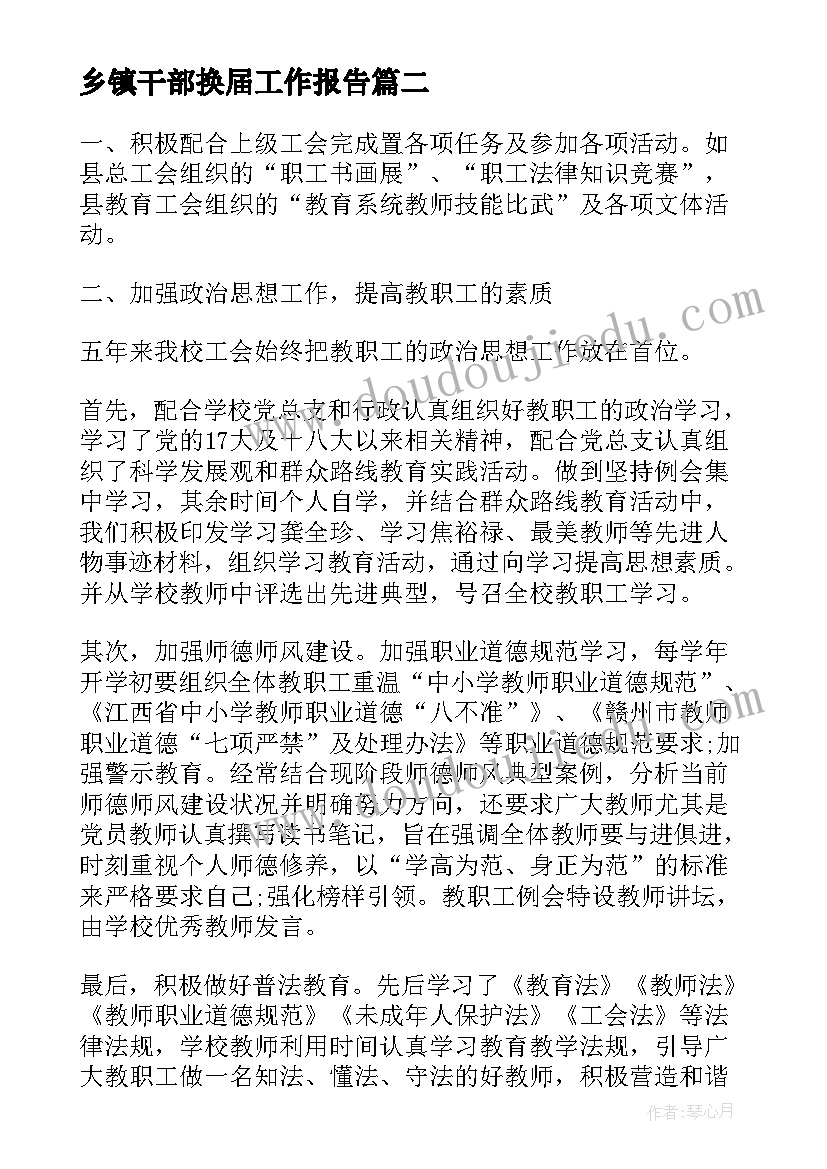 乡镇干部换届工作报告篇二

一、积极配合上级工会完成置各项任务及参加各项活动。如县总工会组织的“职工书画展”、“职工法律知识竞赛”，县教育工会组织的“教育系统教师技能比武”及各项文体活动。

二、加强政治思想工作，提高教职工的素质

五年来我校工会始终把教职工的政治思想工作放在首位。

首先，配合学校党总支和行政认真组织好教职工的政治学习，学习了党的17大及十八大以来相关精神，配合党总支认真组织了科学发展观和群众路线教育实践活动。做到坚持例会集中学习，其余时间个人自学，并结合群众路线教育活动中，我们积极印发学习龚全珍、学习焦裕禄、最美教师等先进人物事迹材料，组织学习教育活动，通过向学习提高思想素质。并从学校教师中评选出先进典型，号召全校教职工学习。

其次，加强师德师风建设。加强职业道德规范学习，每学年开学初要组织全体教职工重温“中小学教师职业道德规范”、《江西省中小学教师职业道德“八不准”》、《赣州市教师职业道德“七项严禁”及处理办法》等职业道德规范要求;加强警示教育。经常结合现阶段师德师风典型案例，分析当前师德师风建设状况并明确努力方向，还要求广大教师尤其是党员教师认真撰写读书笔记，旨在强调全体教师要与进俱进，时刻重视个人师德修养，以“学高为范、身正为范”的标准来严格要求自己;强化榜样引领。教职工例会特设教师讲坛，由学校优秀教师发言。

最后，积极做好普法教育。先后学习了《教育法》《教师法》《教师职业道德规范》《未成年人保护法》《工会法》等法律法规，学校教师利用时间认真学习教育教学法规，引导广大教职工做一名知法、懂法、守法的好教师，积极营造和谐

www.doudoujiedu.com

作者：琴心月